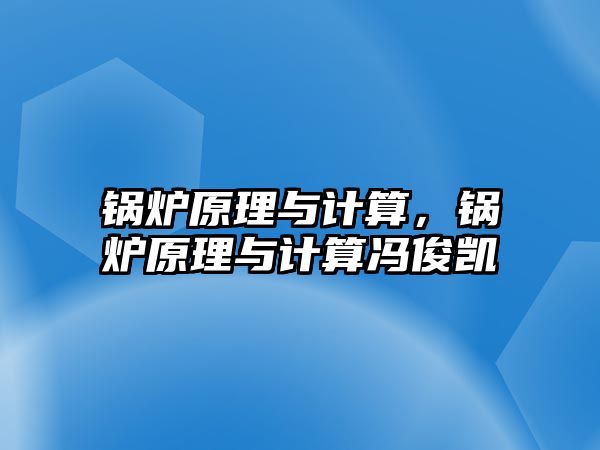 锅炉原理与计算，锅炉原理与计算冯俊凯